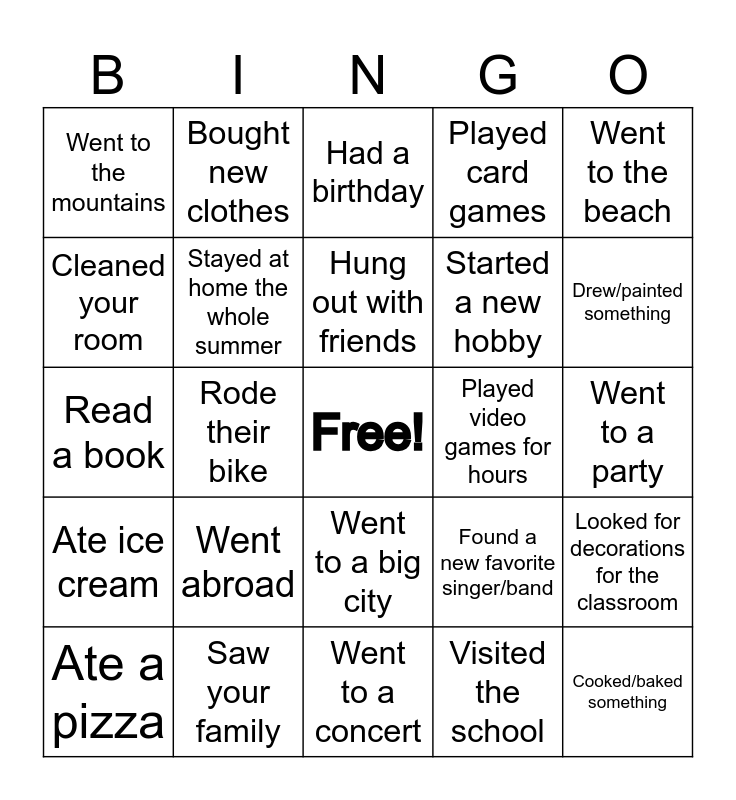 | B | I | N | G | O |
|---|---|---|---|---|
| Went to the mountains | Bought new clothes | Had a birthday | Played card games | Went to the beach |
| Cleaned your room | Stayed at home the whole summer | Hung out with friends | Started a new hobby | Drew/painted something |
| Read a book | Rode their bike | Free! | Played video games for hours | Went to a party |
| Ate ice cream | Went abroad | Went to a big city | Found a new favorite singer/band | Looked for decorations for the classroom |
| Ate a pizza | Saw your family | Went to a concert | Visited the school | Cooked/baked something |